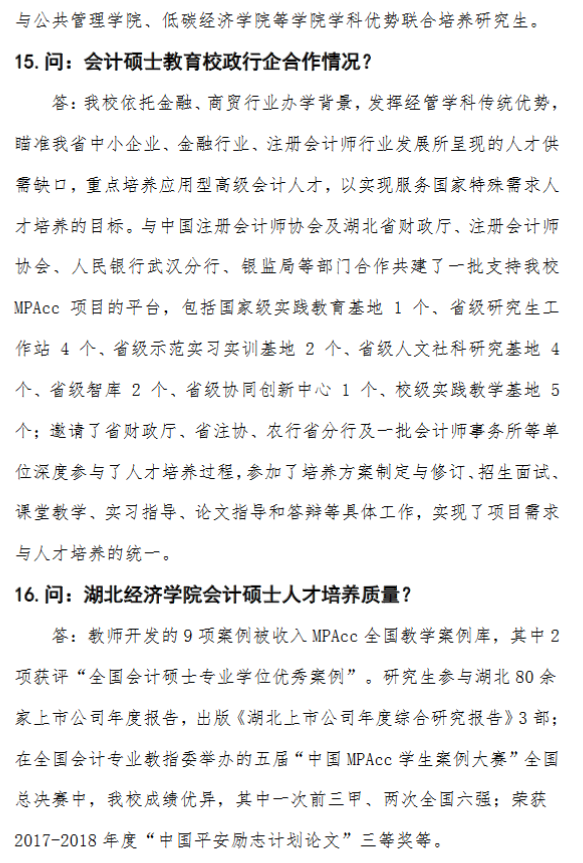 与公共管理学院、低碳经济学院等学院学科优势联合培养研究生。

15. 问：会计硕士教育校政行企合作情况？

答：我校依托金融、商贸行业办学背景，发挥经管学科传统优势，瞄准我省中小企业、金融行业、注册会计师行业发展所呈现的人才供需缺口，重点培养应用型高级会计人才，以实现服务国家特殊需求人才培养的目标。与中国注册会计师协会及湖北省财政厅、注册会计师协会、人民银行武汉分行、银监局等部门合作共建了一批支持我校 MPAcc 项目的平台，包括国家级实践教育基地 1 个、省级研究生工作站 4 个、省级示范实习实训基地 2 个、省级人文社科研究基地 4 个、省级智库 2 个、省级协同创新中心 1 个、校级实践教学基地 5 个；邀请了省财政厅、省注协、农行省分行及一批会计师事务所等单位深度参与了人才培养过程，参加了培养方案制定与修订、招生面试、课堂教学、实习指导、论文指导和答辩等具体工作，实现了项目需求与人才培养的统一。

16. 问：湖北经济学院会计硕士人才培养质量？

答：教师开发的 9 项案例被收入 MPAcc 全国教学案例库，其中 2 项获评“全国会计硕士专业学位优秀案例”。研究生参与湖北 80 余家上市公司年度报告，出版《湖北上市公司年度综合研究报告》3 部；在全国会计专业教指委举办的五届“中国 MPAcc 学生案例大赛”全国总决赛中，我校成绩优异，其中一次前三甲、两次全国六强；荣获 2017-2018 年度“中国平安励志计划论文”三等奖等。